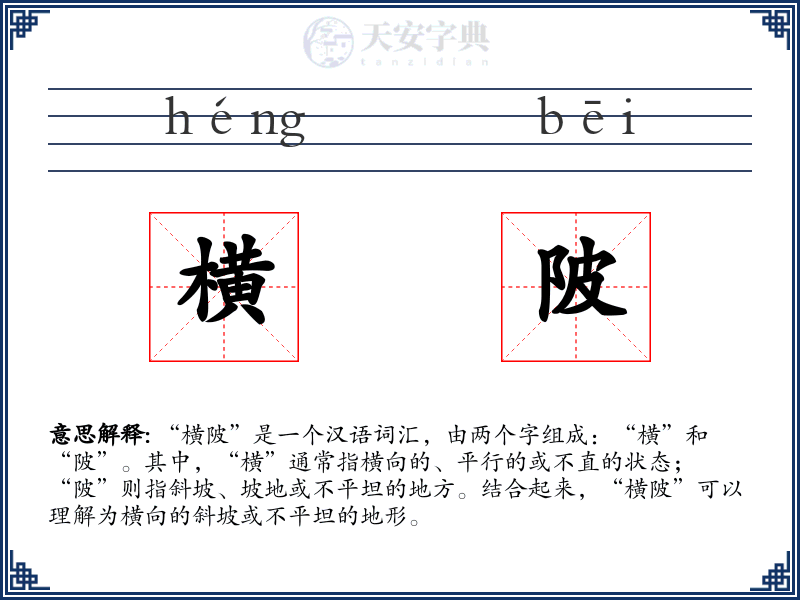 天安字典
tanzidian

héng bēi

横 陂

意思解释: “横陂”是一个汉语词汇，由两个字组成：“横”和“陂”。其中，“横”通常指横向的、平行的或不直的状态；“陂”则指斜坡、坡地或不平坦的地方。结合起来，“横陂”可以理解为横向的斜坡或不平坦的地形。